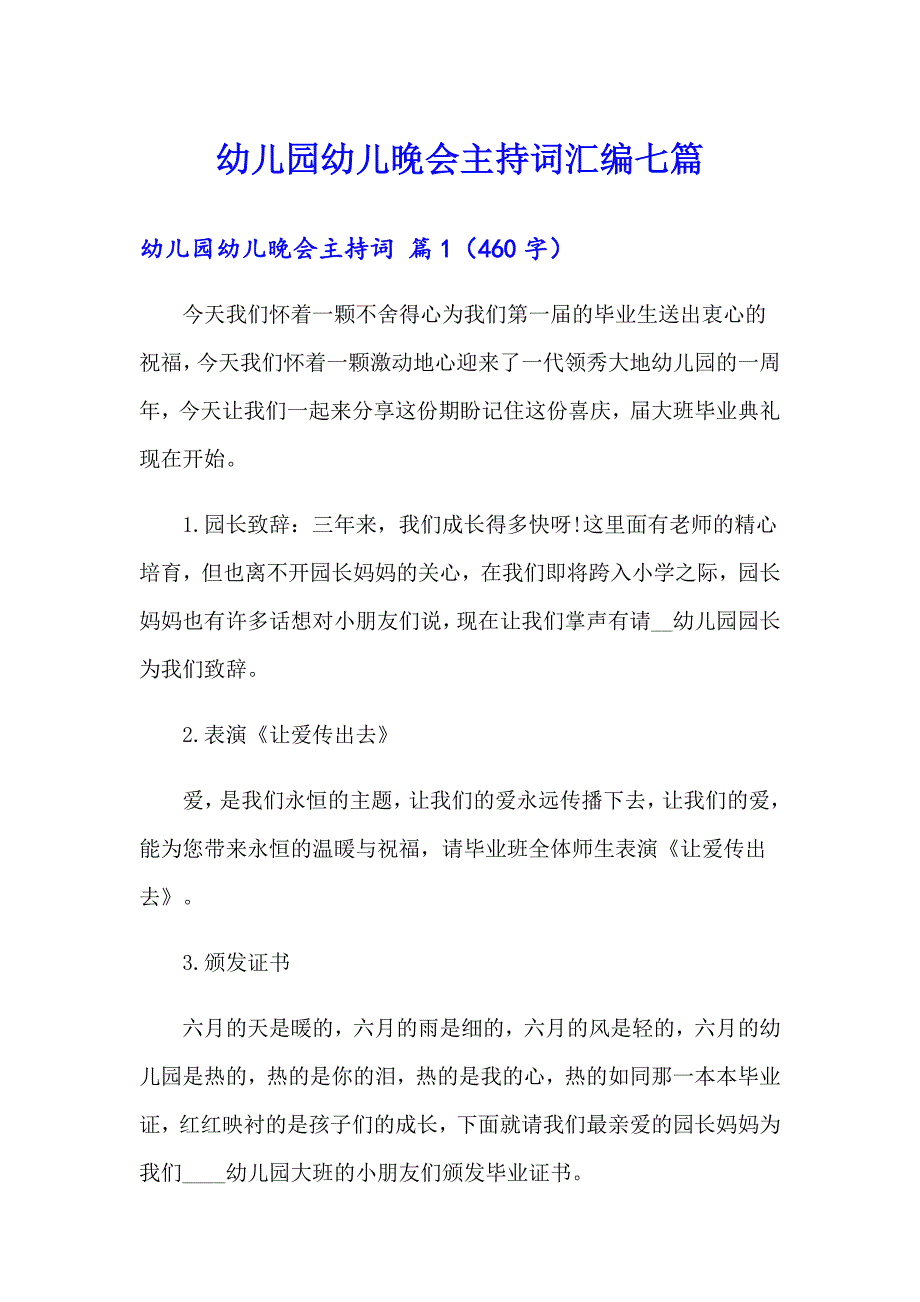 幼儿园幼儿晚会主持词汇编七篇

幼儿园幼儿晚会主持词 篇1（460字）

今天我们怀着一颗不舍得心为我们第一届的毕业生送出衷心的祝福，今天我们怀着一颗激动地心迎来了一代领秀大地幼儿园的一周年，今天让我们一起来分享这份期盼记住这份喜庆，届大班毕业典礼现在开始。

1.园长致辞：三年来，我们成长得多快呀!这里面有老师的精心培育，但也离不开园长妈妈的关心，在我们即将跨入小学之际，园长妈妈也有许多话想对小朋友们说，现在让我们掌声有请__幼儿园园长为我们致辞。

2.表演《让爱传出去》

爱，是我们永恒的主题，让我们的爱永远传播下去，让我们的爱，能为您带来永恒的温暖与祝福，请毕业班全体师生表演《让爱传出去》。

3.颁发证书

六月的天是暖的，六月的雨是细的，六月的风是轻的，六月的幼儿园是热的，热的是你的泪，热的是我的心，热的如同那一本本毕业证，红红映衬的是孩子们的成长，下面就请我们最亲爱的园长妈妈为我们____幼儿园大班的小朋友们颁发毕业证书。